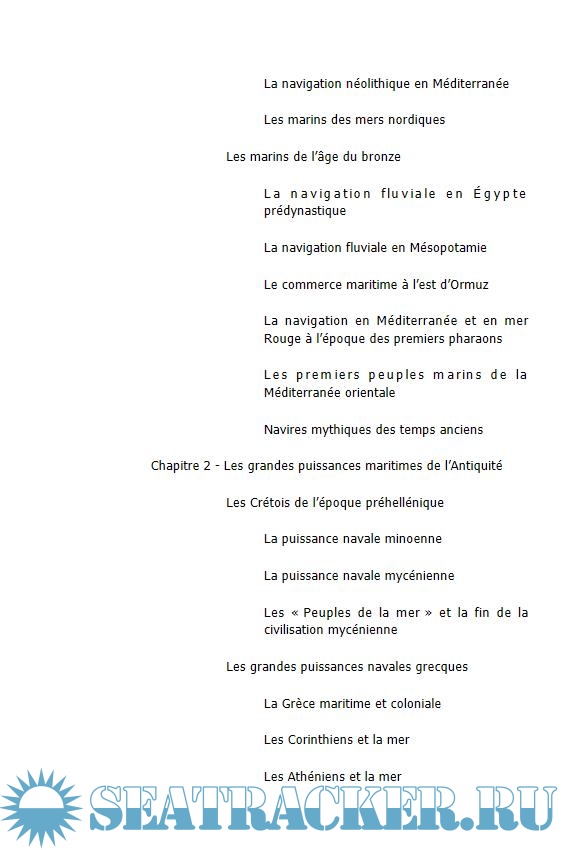 La navigation néolithique en Méditerranée

Les marins des mers nordiques

Les marins de l'âge du bronze

La navigation fluviale en Égypte prédynastique

La navigation fluviale en Mésopotamie

Le commerce maritime à l'est d'Ormuz

La navigation en Méditerranée et en mer Rouge à l'époque des premiers pharaons

Les premiers peuples marins de la Méditerranée orientale

Navires mythiques des temps anciens

Chapitre 2 - Les grandes puissances maritimes de l'Antiquité

Les Crétois de l'époque préhellénique

La puissance navale minoenne

La puissance navale mycénienne

Les « Peuples de la mer » et la fin de la civilisation mycénienne

Les grandes puissances navales grecques

La Grèce maritime et coloniale

Les Corinthiens et la mer

Les Athéniens et la mer

SEATRACKER.RU